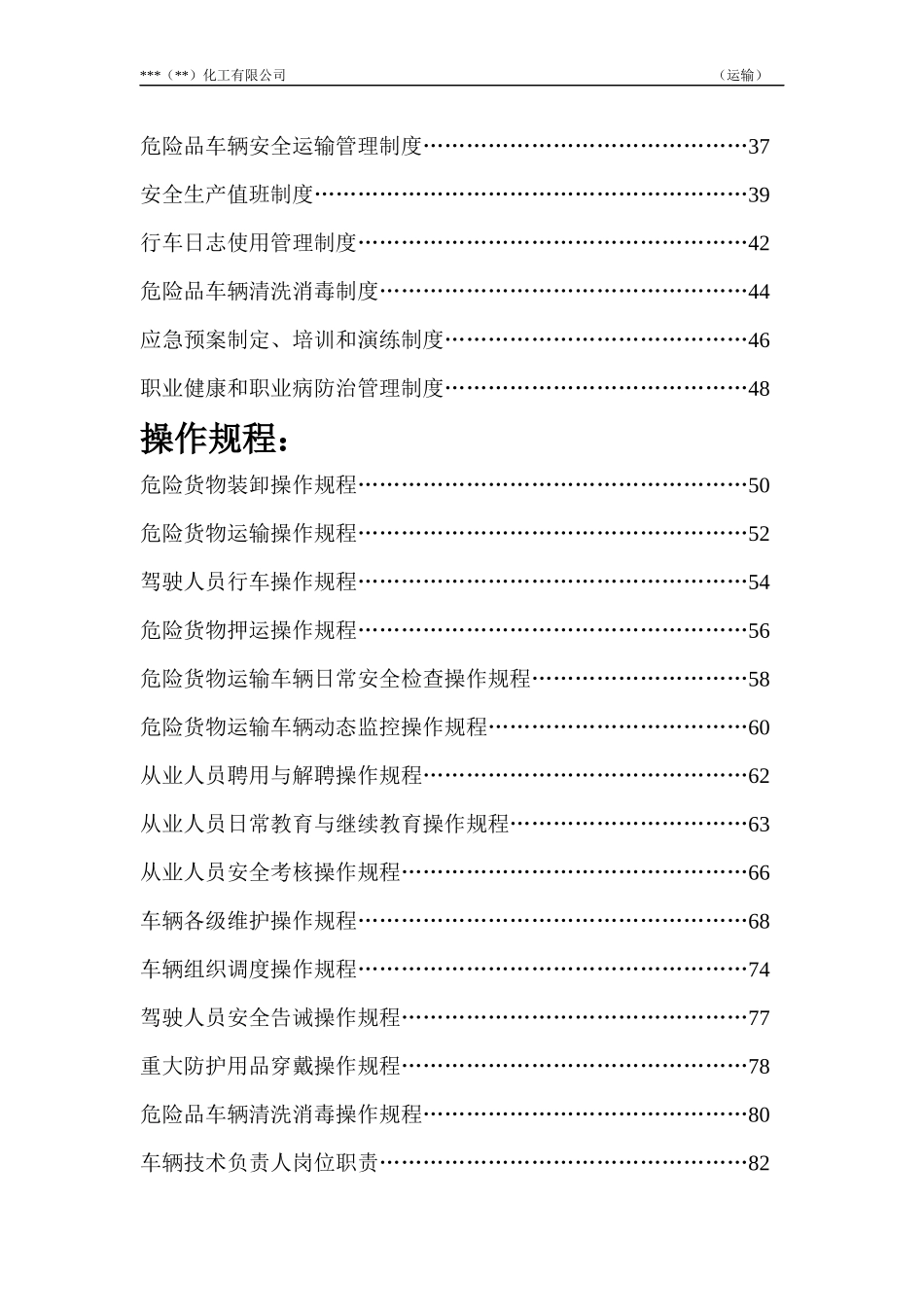 ***（**）化工有限公司　　（运输）

危险品车辆安全运输管理制度……………………………………37

安全生产值班制度…………………………………………………39

行车日志使用管理制度……………………………………………42

危险品车辆清洗消毒制度…………………………………………44

应急预案制定、培训和演练制度…………………………………46

职业健康和职业病防治管理制度…………………………………48

操作规程：

危险货物装卸操作规程……………………………………………50

危险货物运输操作规程……………………………………………52

驾驶人员行车操作规程……………………………………………54

危险货物押运操作规程……………………………………………56

危险货物运输车辆日常安全检查操作规程………………………58

危险货物运输车辆动态监控操作规程……………………………60

从业人员聘用与解聘操作规程……………………………………62

从业人员日常教育与继续教育操作规程…………………………63

从业人员安全考核操作规程………………………………………66

车辆各级维护操作规程……………………………………………68

车辆组织调度操作规程……………………………………………74

驾驶人员安全告诫操作规程………………………………………77

重大防护用品穿戴操作规程………………………………………78

危险品车辆清洗消毒操作规程……………………………………80

车辆技术负责人岗位职责…………………………………………82